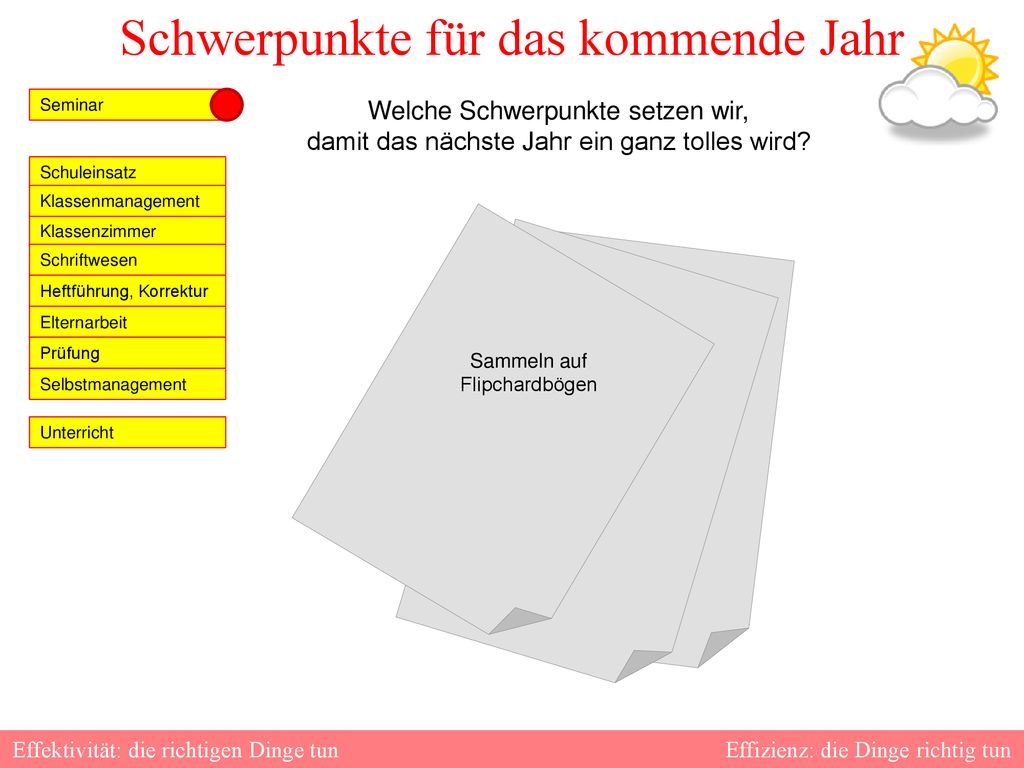 Schwerpunkte für das kommende Jahr

Seminar

Schuleinsatz

Klassenmanagement

Klassenzimmer

Schriftwesen

Heftführung, Korrektur

Elternarbeit

Prüfung

Selbstmanagement

Unterricht

Welche Schwerpunkte setzen wir, damit das nächste Jahr ein ganz tolles wird?

Sammeln auf Flipchardbögen

Effektivität: die richtigen Dinge tun

Effizienz: die Dinge richtig tun